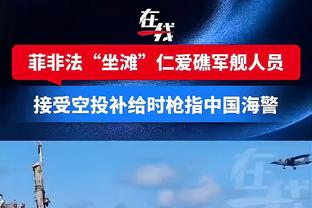 在线

菲非法“坐滩”仁爱礁军舰人员

接受空投补给时枪指中国海警

在线